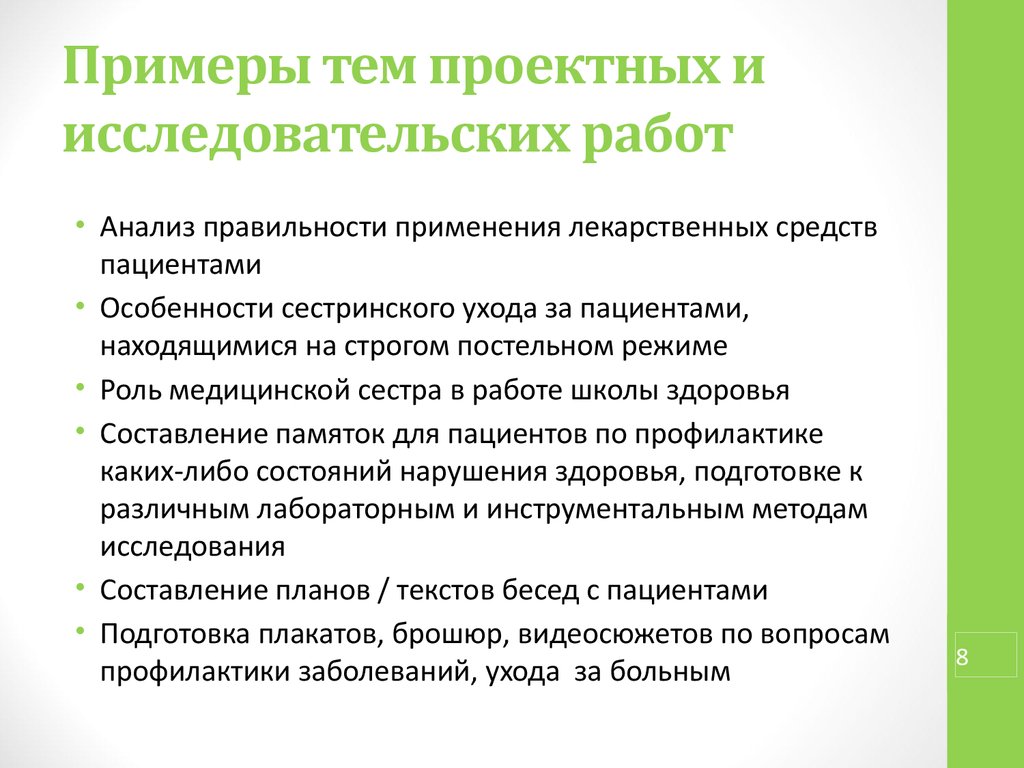 Примеры тем проектных и исследовательских работ

• Анализ правильности применения лекарственных средств пациентами
• Особенности сестринского ухода за пациентами, находящимися на строгом постельном режиме
• Роль медицинской сестра в работе школы здоровья
• Составление памяток для пациентов по профилактике каких-либо состояний нарушения здоровья, подготовке к различным лабораторным и инструментальным методам исследования
• Составление планов / текстов бесед с пациентами
• Подготовка плакатов, брошюр, видеосюжетов по вопросам профилактики заболеваний, ухода за больным

8